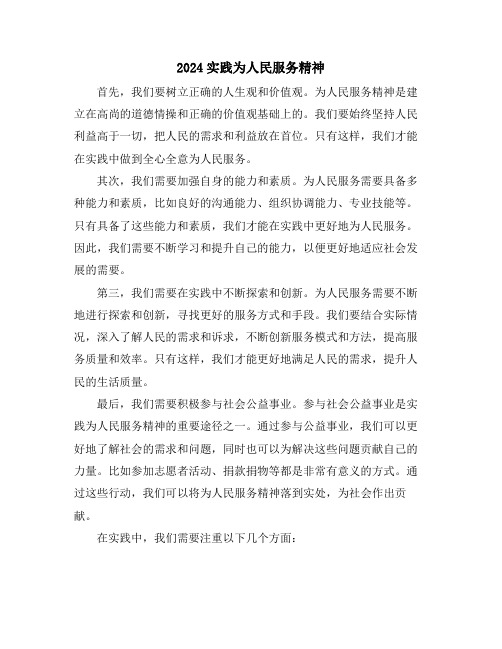 2024 实践为人民服务精神

首先，我们要树立正确的人生观和价值观。为人民服务精神是建立在高尚的道德情操和正确的价值观基础上的。我们要始终坚持人民利益高于一切，把人民的需求和利益放在首位。只有这样，我们才能在实践中做到全心全意为人民服务。

其次，我们需要加强自身的能力和素质。为人民服务需要具备多种能力和素质，比如良好的沟通能力、组织协调能力、专业技能等。只有具备了这些能力和素质，我们才能在实践中更好地为人民服务。因此，我们需要不断学习和提升自己的能力，以便更好地适应社会发展的需要。

第三，我们需要在实践中不断探索和创新。为人民服务需要不断地进行探索和创新，寻找更好的服务方式和手段。我们要结合实际情况，深入了解人民的需求和诉求，不断创新服务模式和方法，提高服务质量和效率。只有这样，我们才能更好地满足人民的需求，提升人民的生活质量。

最后，我们需要积极参与社会公益事业。参与社会公益事业是实践为人民服务精神的重要途径之一。通过参与公益事业，我们可以更好地了解社会的需求和问题，同时也可以为解决这些问题贡献自己的力量。比如参加志愿者活动、捐款捐物等都是非常有意义的方式。通过这些行动，我们可以将为人民服务精神落到实处，为社会作出贡献。

在实践中，我们需要注重以下几个方面：